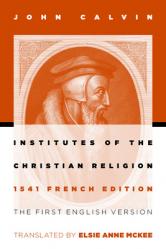 JOHN CALVIN

INSTITUTES OF THE CHRISTIAN RELIGION

1541 FRENCH EDITION

THE FIRST ENGLISH VERSION

TRANSLATED BY ELSIE ANNE MCKEE